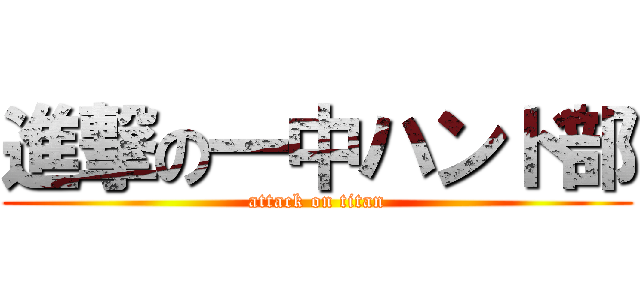 進撃の一中ハンド部
attack on titan